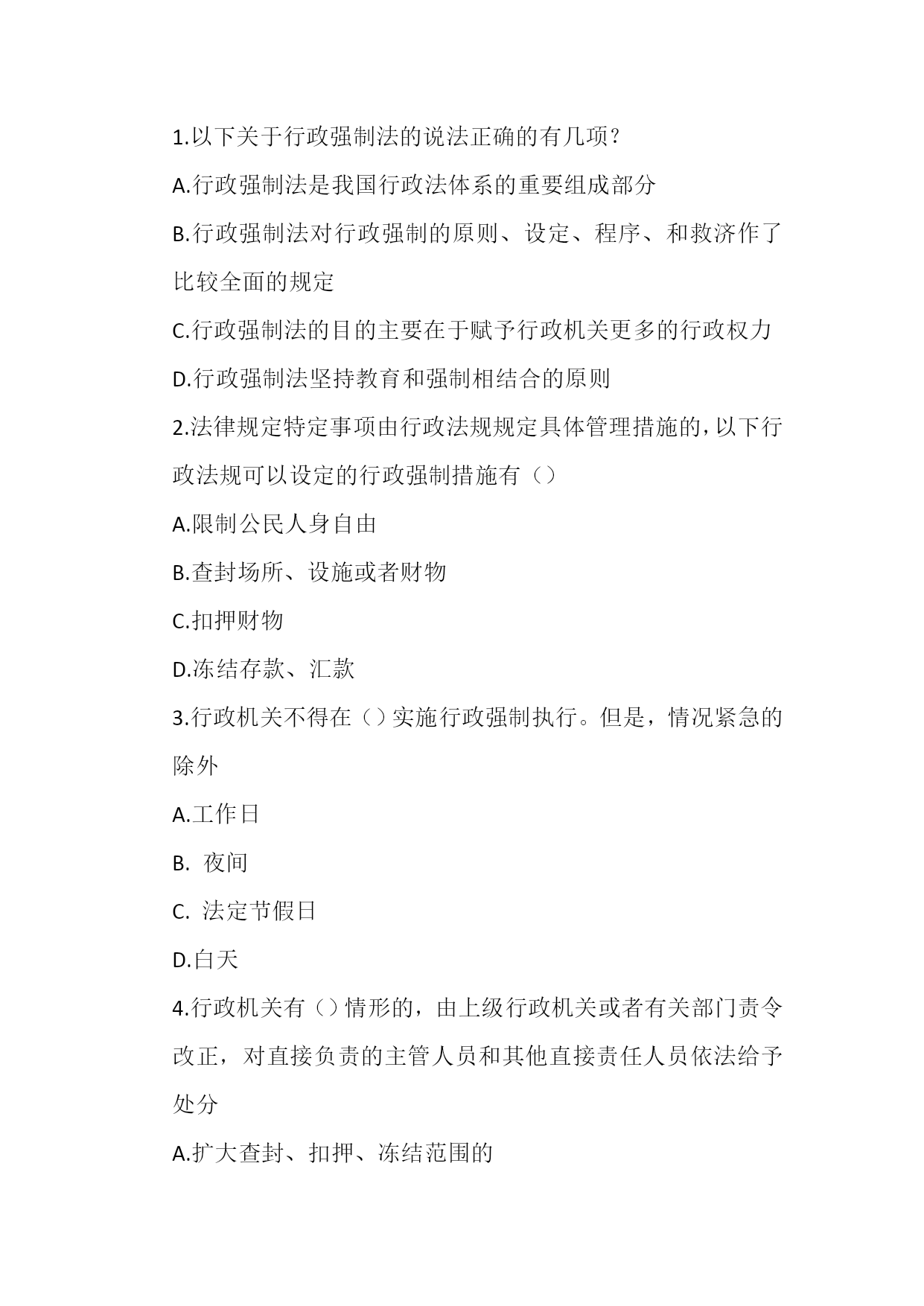 1.以下关于行政强制法的说法正确的有几项？

A.行政强制法是我国行政法体系的重要组成部分

B.行政强制法对行政强制的原则、设定、程序、和救济作了比较全面的规定

C.行政强制法的目的主要在于赋予行政机关更多的行政权力

D.行政强制法坚持教育和强制相结合的原则

2.法律规定特定事项由行政法规规定具体管理措施的，以下行政法规可以设定的行政强制措施有（）

A.限制公民人身自由

B.查封场所、设施或者财物

C.扣押财物

D.冻结存款、汇款

3.行政机关不得在（）实施行政强制执行。但是，情况紧急的除外

A.工作日

B. 夜间

C. 法定节假日

D.白天

4.行政机关有（）情形的，由上级行政机关或者有关部门责令改正，对直接负责的主管人员和其他直接责任人员依法给予处分

A.扩大查封、扣押、冻结范围的